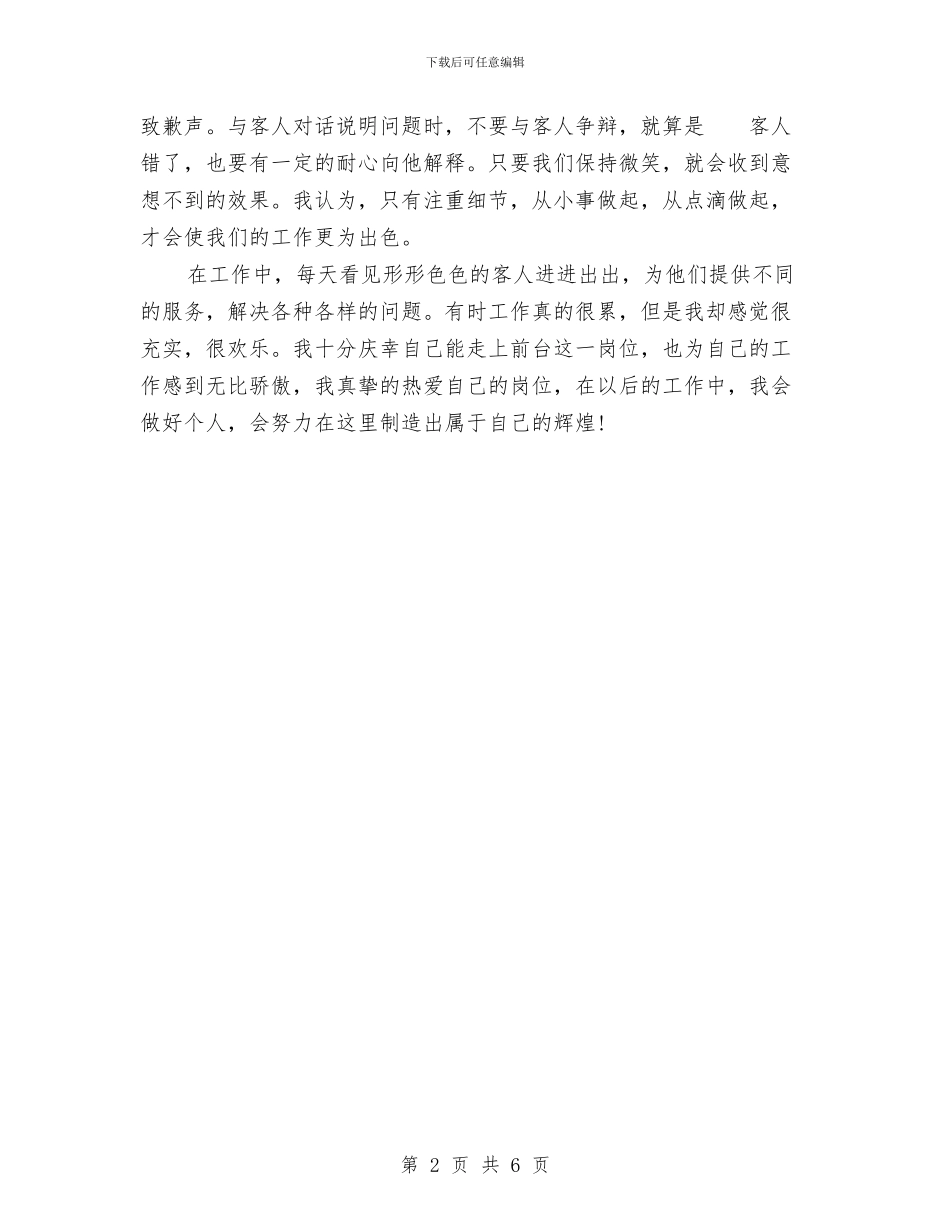 下载后可任意编辑

致歉声。与客人对话说明问题时，不要与客人争辩，就算是 客人错了，也要有一定的耐心向他解释。只要我们保持微笑，就会收到意想不到的效果。我认为，只有注重细节，从小事做起，从点滴做起，才会使我们的工作更为出色。

在工作中，每天看见形形色色的客人进进出出，为他们提供不同的服务，解决各种各样的问题。有时工作真的很累，但是我却感觉很充实，很欢乐。我十分庆幸自己能走上前台这一岗位，也为自己的工作感到无比骄傲，我真挚的热爱自己的岗位，在以后的工作中，我会做好个人，会努力在这里制造出属于自己的辉煌！

第 2 页 共 6 页